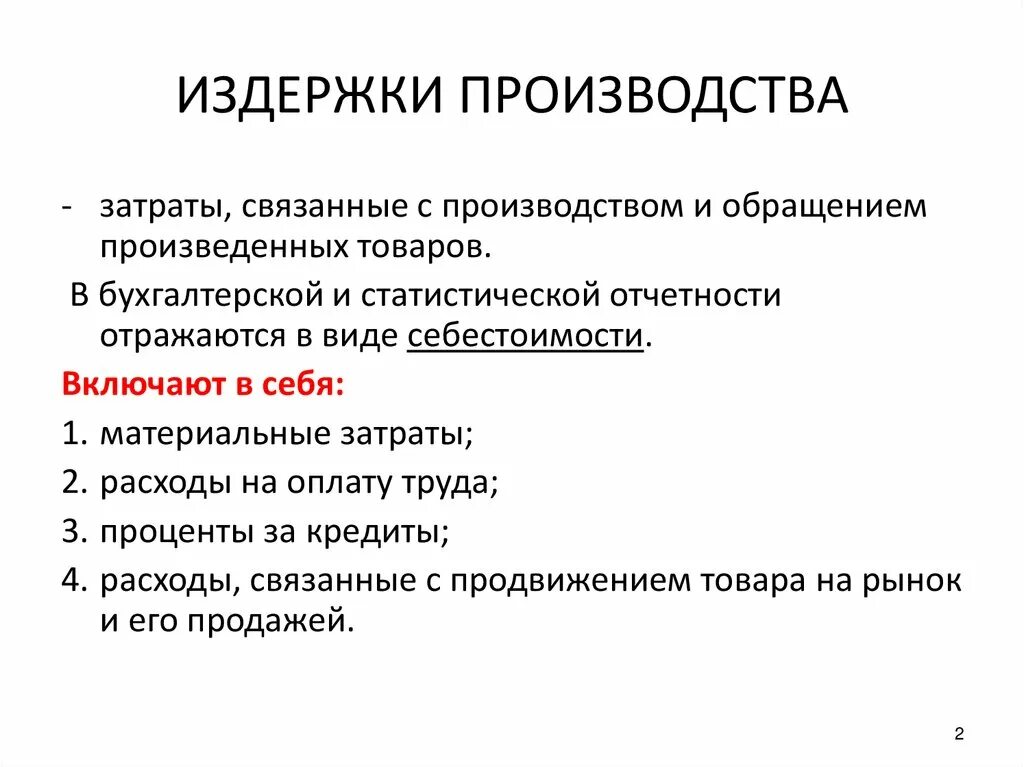 ИЗДЕРЖКИ ПРОИЗВОДСТВА

- затраты, связанные с производством и обращением произведенных товаров.

В бухгалтерской и статистической отчетности отражаются в виде себестоимости.

Включают в себя:

1. материальные затраты;
2. расходы на оплату труда;
3. проценты за кредиты;
4. расходы, связанные с продвижением товара на рынок и его продажей.

2